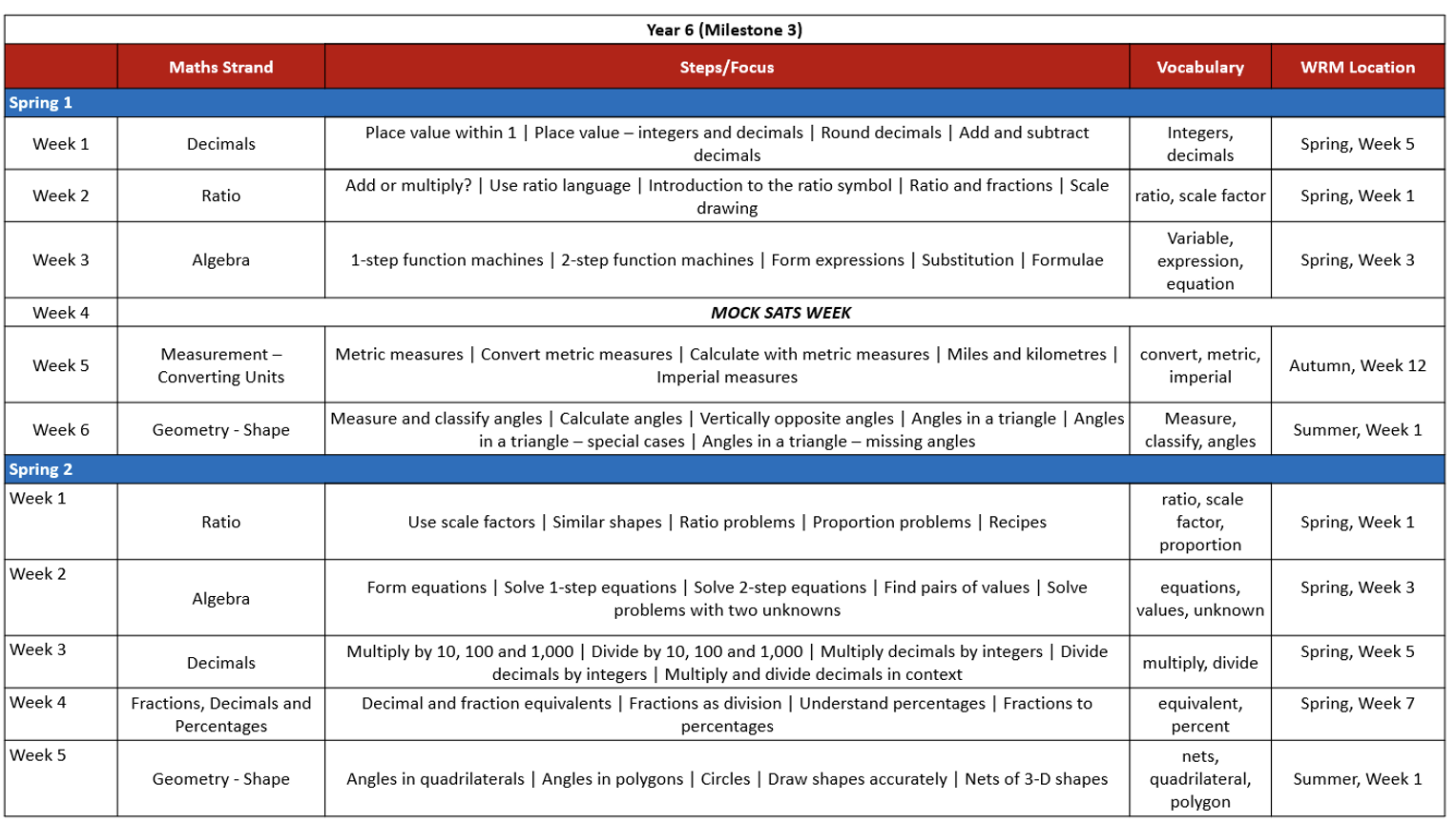 Year 6 (Milestone 3)

| | Maths Strand | Steps/Focus | Vocabulary | WRM Location |
|---|---|---|---|---|
| Spring 1 | | | | |
| Week 1 | Decimals | Place value within 1 \| Place value – integers and decimals \| Round decimals \| Add and subtract decimals | Integers, decimals | Spring, Week 5 |
| Week 2 | Ratio | Add or multiply? \| Use ratio language \| Introduction to the ratio symbol \| Ratio and fractions \| Scale drawing | ratio, scale factor | Spring, Week 1 |
| Week 3 | Algebra | 1-step function machines \| 2-step function machines \| Form expressions \| Substitution \| Formulae | Variable, expression, equation | Spring, Week 3 |
| Week 4 | MOCK SATS WEEK | | | |
| Week 5 | Measurement – Converting Units | Metric measures \| Convert metric measures \| Calculate with metric measures \| Miles and kilometres \| Imperial measures | convert, metric, imperial | Autumn, Week 12 |
| Week 6 | Geometry - Shape | Measure and classify angles \| Calculate angles \| Vertically opposite angles \| Angles in a triangle \| Angles in a triangle – special cases \| Angles in a triangle – missing angles | Measure, classify, angles | Summer, Week 1 |
| Spring 2 | | | | |
| Week 1 | Ratio | Use scale factors \| Similar shapes \| Ratio problems \| Proportion problems \| Recipes | ratio, scale factor, proportion | Spring, Week 1 |
| Week 2 | Algebra | Form equations \| Solve 1-step equations \| Solve 2-step equations \| Find pairs of values \| Solve problems with two unknowns | equations, values, unknown | Spring, Week 3 |
| Week 3 | Decimals | Multiply by 10, 100 and 1,000 \| Divide by 10, 100 and 1,000 \| Multiply decimals by integers \| Divide decimals by integers \| Multiply and divide decimals in context | multiply, divide | Spring, Week 5 |
| Week 4 | Fractions, Decimals and Percentages | Decimal and fraction equivalents \| Fractions as division \| Understand percentages \| Fractions to percentages | equivalent, percent | Spring, Week 7 |
| Week 5 | Geometry - Shape | Angles in quadrilaterals \| Angles in polygons \| Circles \| Draw shapes accurately \| Nets of 3-D shapes | nets, quadrilateral, polygon | Summer, Week 1 |